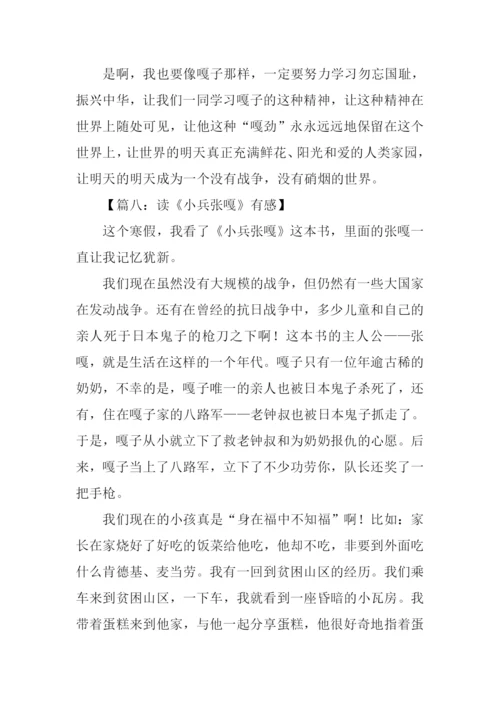 是啊，我也要像嘎子那样，一定要努力学习勿忘国耻，振兴中华，让我们一同学习嘎子的这种精神，让这种精神在世界上随处可见，让他这种“嘎劲”永永远远地保留在这个世界上，让世界的明天真正充满鲜花、阳光和爱的人类家园，让明天的明天成为一个没有战争，没有硝烟的世界。

【篇八：读《小兵张嘎》有感】

这个寒假，我看了《小兵张嘎》这本书，里面的张嘎一直让我记忆犹新。

我们现在虽然没有大规模的战争，但仍然有一些大国家在发动战争。还有在曾经的抗日战争中，多少儿童和自己的亲人死于日本鬼子的枪刀之下啊！这本书的主人公——张嘎，就是生活在这样的一个年代。嘎子只有一位年逾古稀的奶奶，不幸的是，嘎子唯一的亲人也被日本鬼子杀死了，还有，住在嘎子家的八路军——老钟叔也被日本鬼子抓走了。于是，嘎子从小就立下了救老钟叔和为奶奶报仇的心愿。后来，嘎子当上了八路军，立下了不少功劳你，队长还奖了一把手枪。

我们现在的小孩真是“身在福中不知福”啊！比如：家长在家烧好了好吃的饭菜给他吃，他却不吃，非要到外面吃什么肯德基、麦当劳。我有一回到贫困山区的经历。我们乘车来到贫困山区，一下车，我就看到一座昏暗的小瓦房。我带着蛋糕来到他家，与他一起分享蛋糕，他很好奇地指着蛋